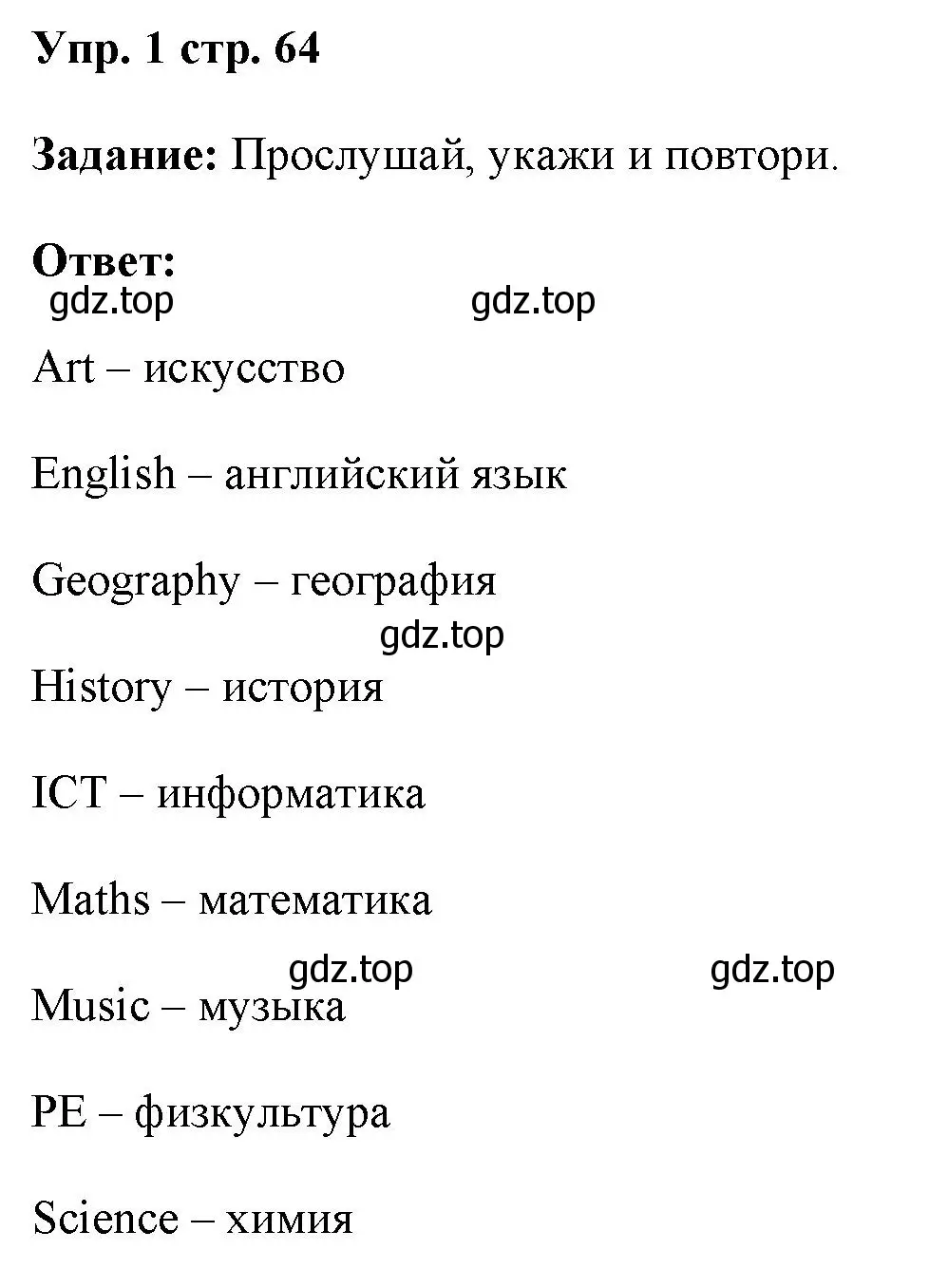 Упр. 1 стр. 64

Задание: Прослушай, укажи и повтори.

Ответ:
gdz.top gdz.top

Art – искусство

English – английский язык

Geography – география
gdz.top
History – история

ICT – информатика

Maths – математика
gdz.top gdz.top
Music – музыка

PE – физкультура

Science – химия